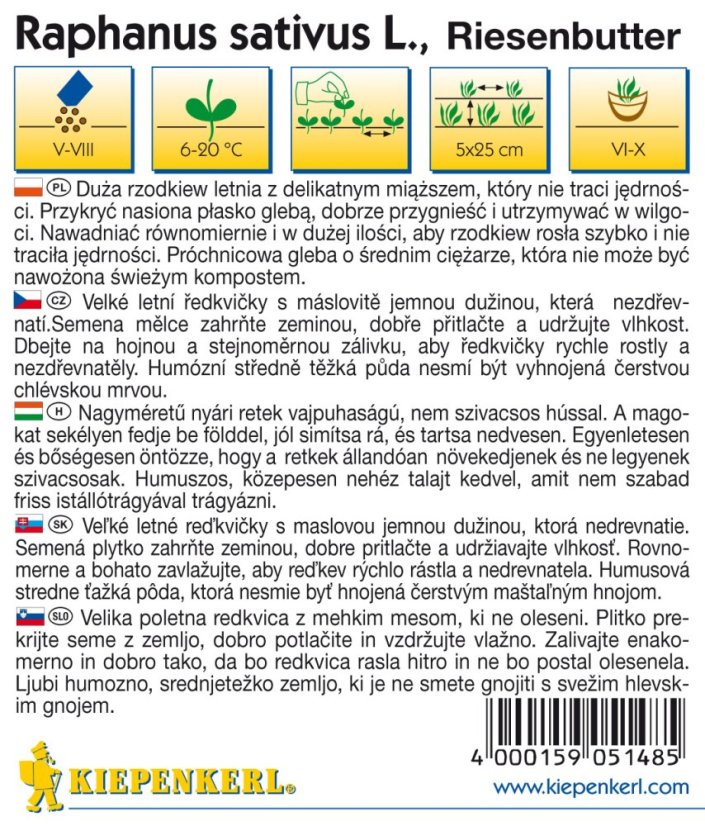 Raphanus sativus L., Riesenbutter

V-VIII

6-20 °C

5x25 cm

VI-X

PL Duża rzodkiew letnia z delikatnym miąższem, który nie traci jędrności. Przykryć nasiona płasko glebą, dobrze przygnieść i utrzymywać w wilgoci. Nawadniać równomiernie i w dużej ilości, aby rzodkiew rosła szybko i nie traciła jędrności. Próchnicowa gleba o średnim ciężarze, która nie może być nawożona świeżym kompostem.

CZ Velké letní ředkvičky s máslovitě jemnou dužinou, která nezdřevnatí.Semena mělce zahrňte zeminou, dobře přitlačte a udržujte vlhkost. Dbejte na hojnou a stejnoměrnou zálivku, aby ředkvičky rychle rostly a nezdřevnatěly. Humózní středně těžká půda nesmí být vyhnojená čerstvou chlévskou mrvou.

H Nagyméretű nyári retek vajpuhaságú, nem szivacsos hússal. A magokat sekélyen fedje be földdel, jól simítsa rá, és tartsa nedvesen. Egyenletesen és bőségesen öntözze, hogy a retkek állandóan növekedjenek és ne legyenek szivacsosak. Humuszos, közepesen nehéz talajt kedvel, amit nem szabad friss istállótrágyával trágyázni.

SK Veľké letné reďkvičky s maslovou jemnou dužinou, ktorá nedrevnatie. Semená plytko zahrňte zeminou, dobre pritlačte a udržiavajte vlhkosť. Rovnomerne a bohato zavlažujte, aby reďkev rýchlo rástla a nedrevnatela. Humusová stredne ťažká pôda, ktorá nesmie byť hnojená čerstvým maštaľným hnojom.

SLO Velika poletna redkvica z mehkim mesom, ki ne oleseni. Plitko prekrijte seme z zemljo, dobro potlačite in vzdržujte vlažno. Zalivajte enakomerno in dobro tako, da bo redkvica rasla hitro in ne bo postal olesenela. Ljubi humozno, srednjetežko zemljo, ki je ne smete gnojiti s svežim hlevskim gnojem.

4 000159 051485

KIEPENKERL®

www.kiepenkerl.com